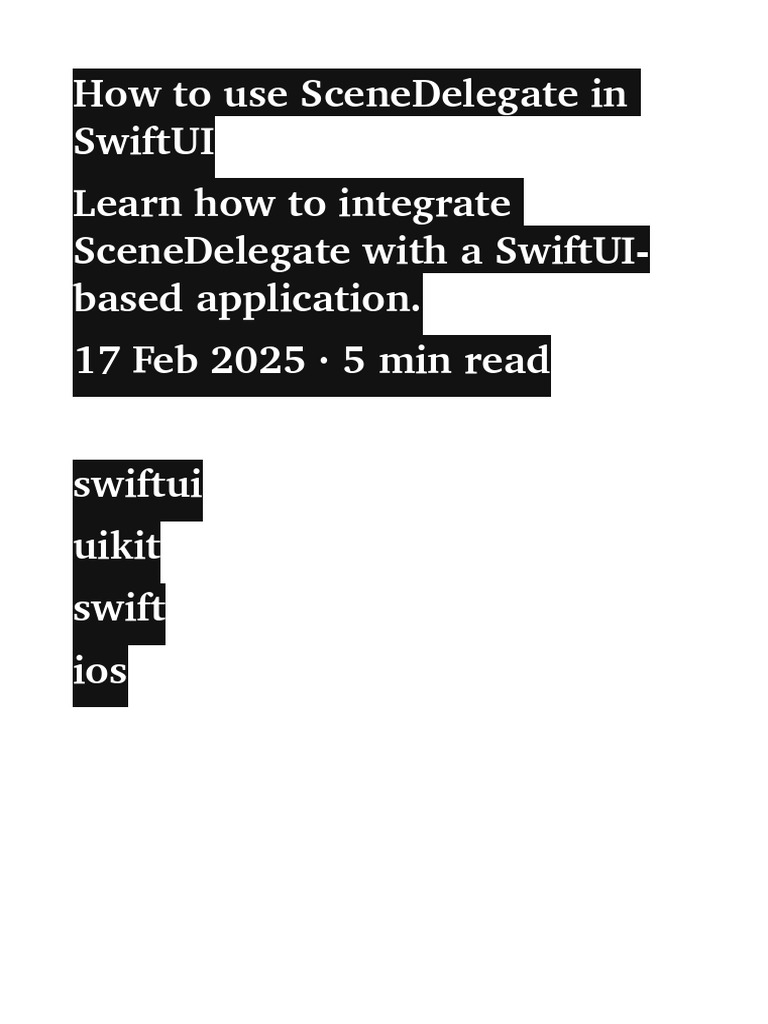 How to use SceneDelegate in SwiftUI

Learn how to integrate SceneDelegate with a SwiftUI-based application.

17 Feb 2025 · 5 min read

swiftui
uikit
swift
ios